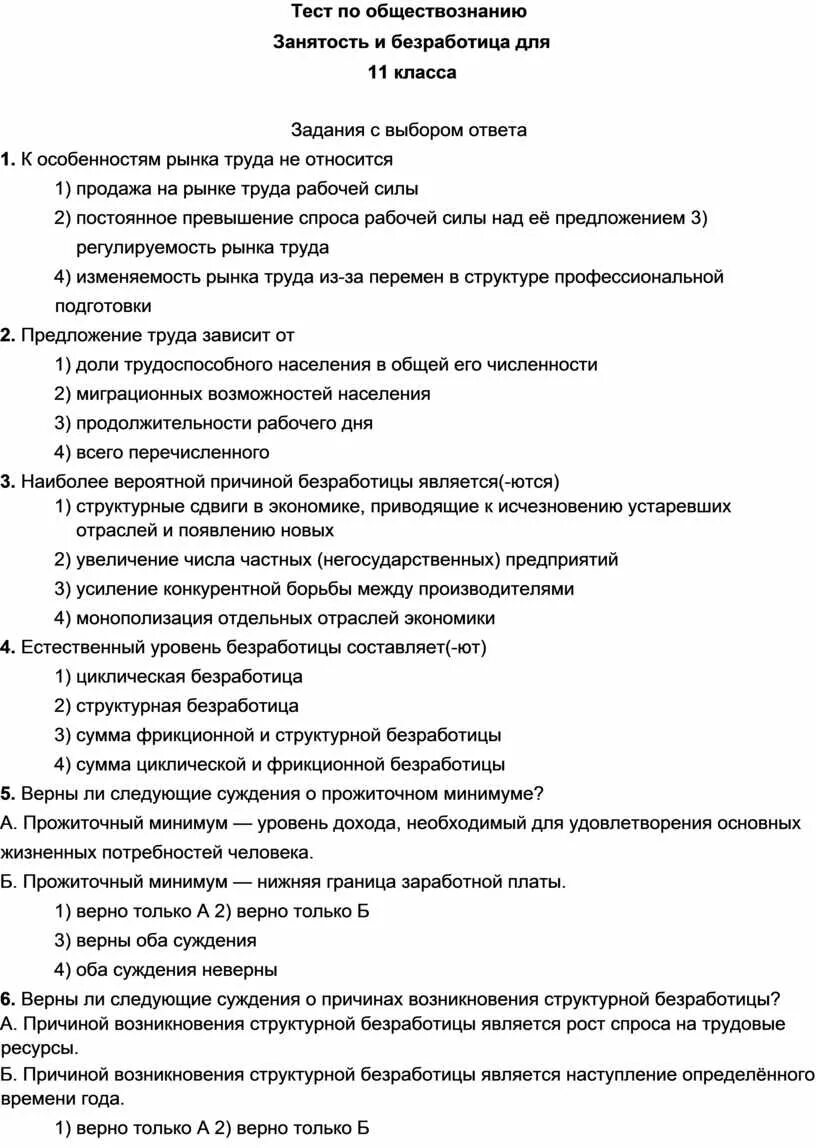 Тест по обществознанию
Занятость и безработица для
11 класса

Задания с выбором ответа
1. К особенностям рынка труда не относится
1) продажа на рынке труда рабочей силы
2) постоянное превышение спроса рабочей силы над её предложением 3) регулируемость рынка труда
4) изменяемость рынка труда из-за перемен в структуре профессиональной подготовки
2. Предложение труда зависит от
1) доли трудоспособного населения в общей его численности
2) миграционных возможностей населения
3) продолжительности рабочего дня
4) всего перечисленного
3. Наиболее вероятной причиной безработицы является(-ются)
1) структурные сдвиги в экономике, приводящие к исчезновению устаревших отраслей и появлению новых
2) увеличение числа частных (негосударственных) предприятий
3) усиление конкурентной борьбы между производителями
4) монополизация отдельных отраслей экономики
4. Естественный уровень безработицы составляет(-ют)
1) циклическая безработица
2) структурная безработица
3) сумма фрикционной и структурной безработицы
4) сумма циклической и фрикционной безработицы
5. Верны ли следующие суждения о прожиточном минимуме?
А. Прожиточный минимум — уровень дохода, необходимый для удовлетворения основных жизненных потребностей человека.
Б. Прожиточный минимум — нижняя граница заработной платы.
1) верно только А 2) верно только Б
3) верны оба суждения
4) оба суждения неверны
6. Верны ли следующие суждения о причинах возникновения структурной безработицы?
А. Причиной возникновения структурной безработицы является рост спроса на трудовые ресурсы.
Б. Причиной возникновения структурной безработицы является наступление определённого времени года.
1) верно только А 2) верно только Б